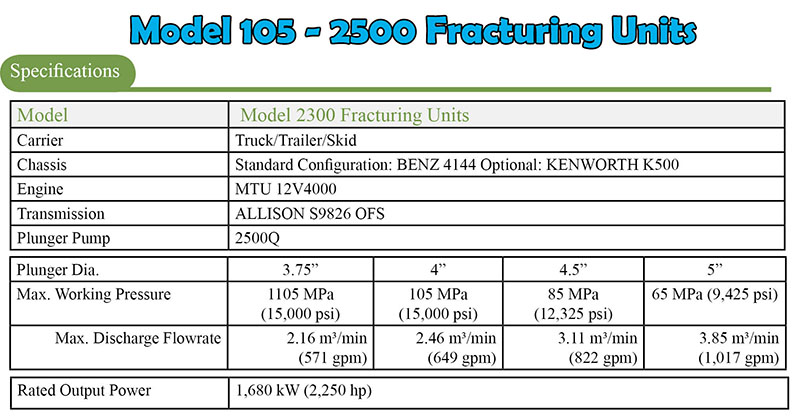 Model 105 - 2500 Fracturing Units

Specifications

| Model | Model 2300 Fracturing Units |
|---|---|
| Carrier | Truck/Trailer/Skid |
| Chassis | Standard Configuration: BENZ 4144 Optional: KENWORTH K500 |
| Engine | MTU 12V4000 |
| Transmission | ALLISON S9826 OFS |
| Plunger Pump | 2500Q |

| Plunger Dia. | 3.75" | 4" | 4.5" | 5" |
|---|---|---|---|---|
| Max. Working Pressure | 1105 MPa (15,000 psi) | 105 MPa (15,000 psi) | 85 MPa (12,325 psi) | 65 MPa (9,425 psi) |
| Max. Discharge Flowrate | 2.16 m³/min (571 gpm) | 2.46 m³/min (649 gpm) | 3.11 m³/min (822 gpm) | 3.85 m³/min (1,017 gpm) |

Rated Output Power
1,680 kW (2,250 hp)